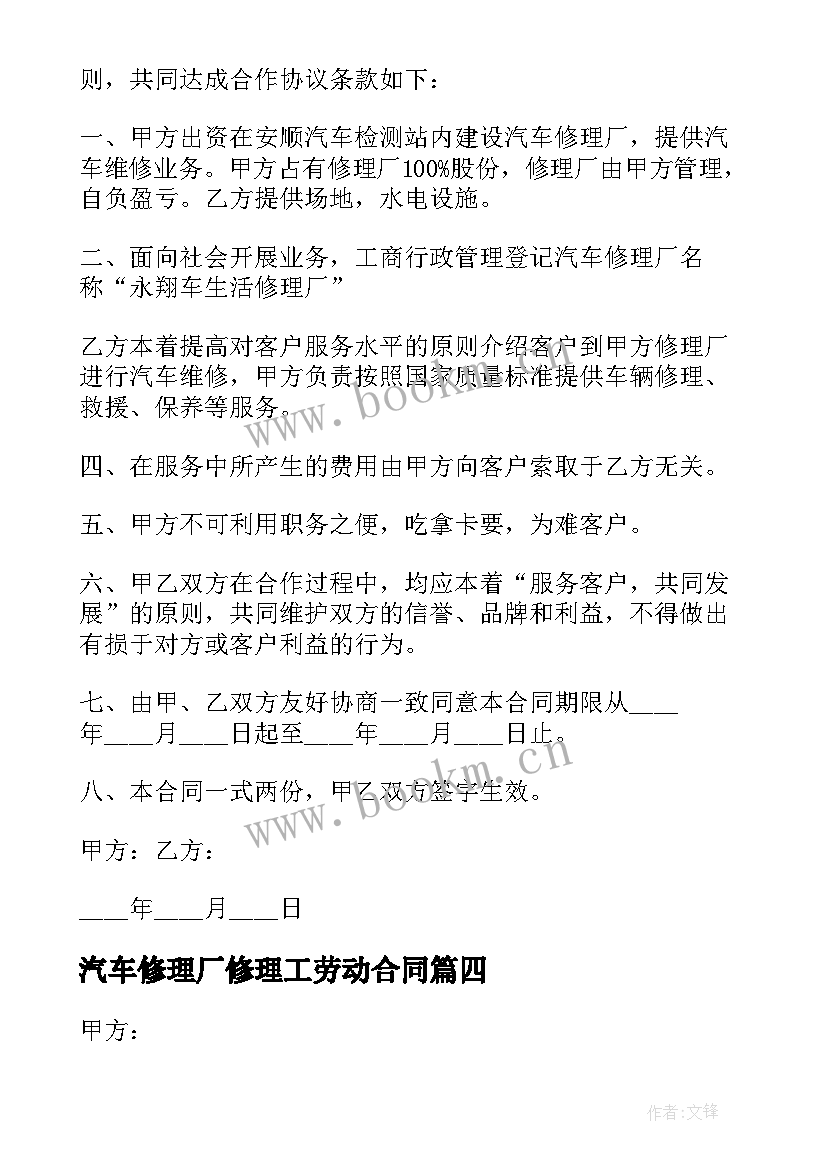 则，共同达成合作协议条款如下：

一、甲方出资在安顺汽车检测站内建设汽车修理厂，提供汽车维修业务。甲方占有修理厂100%股份，修理厂由甲方管理，自负盈亏。乙方提供场地，水电设施。

二、面向社会开展业务，工商行政管理登记汽车修理厂名称“永翔车生活修理厂”

乙方本着提高对客户服务水平的原则介绍客户到甲方修理厂进行汽车维修，甲方负责按照国家质量标准提供车辆修理、救援、保养等服务。

四、在服务中所产生的费用由甲方向客户索取于乙方无关。

五、甲方不可利用职务之便，吃拿卡要，为难客户。

六、甲乙双方在合作过程中，均应本着“服务客户，共同发展”的原则，共同维护双方的信誉、品牌和利益，不得做出有损于对方或客户利益的行为。

七、由甲、乙双方友好协商一致同意本合同期限从____年____月____日起至____年____月____日止。

八、本合同一式两份，甲乙双方签字生效。

甲方：乙方：

____年____月____日

汽车修理厂修理工劳动合同篇四

甲方：

www.bookm.cn

www.bookm.cn

作者:文锋